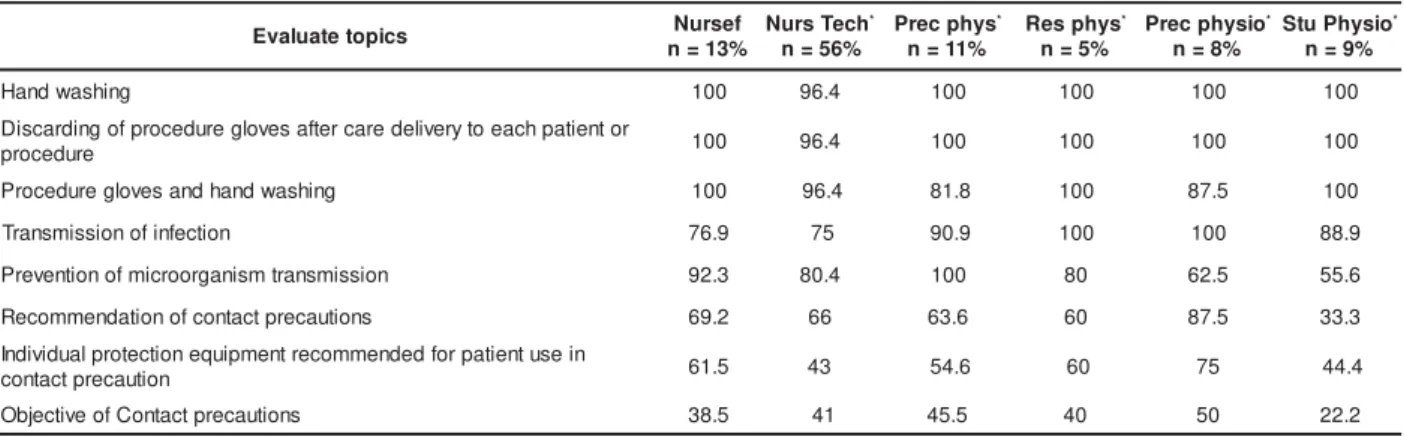 | Evaluate topics | Nursef n = 13% | Nurs Tech$^{*}$ n = 56% | Prec phys$^{*}$ n = 11% | Res phys$^{*}$ n = 5% | Prec physio$^{*}$ n = 8% | Stu Physio$^{*}$ n = 9% |
|---|---|---|---|---|---|---|
| Hand washing | 100 | 96.4 | 100 | 100 | 100 | 100 |
| Discarding of procedure gloves after care delivery to each patient or procedure | 100 | 96.4 | 100 | 100 | 100 | 100 |
| Procedure gloves and hand washing | 100 | 96.4 | 81.8 | 100 | 87.5 | 100 |
| Transmission of infection | 76.9 | 75 | 90.9 | 100 | 100 | 88.9 |
| Prevention of microorganism transmission | 92.3 | 80.4 | 100 | 80 | 62.5 | 55.6 |
| Recommendation of contact precautions | 69.2 | 66 | 63.6 | 60 | 87.5 | 33.3 |
| Individual protection equipment recommended for patient use in contact precaution | 61.5 | 43 | 54.6 | 60 | 75 | 44.4 |
| Objective of Contact precautions | 38.5 | 41 | 45.5 | 40 | 50 | 22.2 |